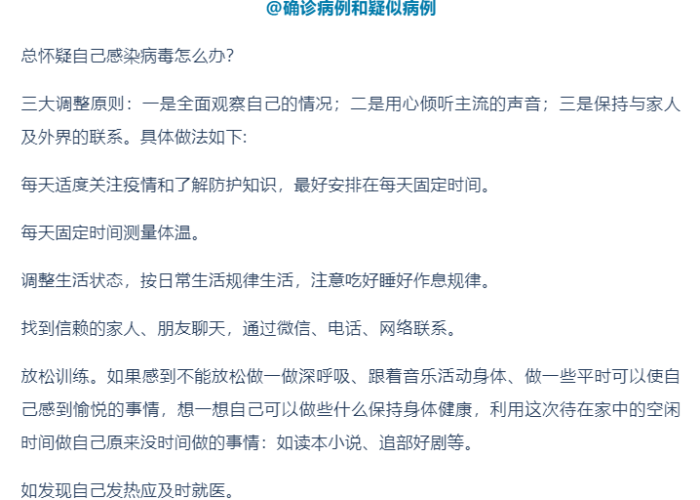 @确诊病例和疑似病例

总怀疑自己感染病毒怎么办?

三大调整原则：一是全面观察自己的情况；二是用心倾听主流的声音；三是保持与家人及外界的联系。具体做法如下:

每天适度关注疫情和了解防护知识，最好安排在每天固定时间。

每天固定时间测量体温。

调整生活状态，按日常生活规律生活，注意吃好睡好作息规律。

找到信赖的家人、朋友聊天，通过微信、电话、网络联系。

放松训练。如果感到不能放松做一做深呼吸、跟着音乐活动身体、做一些平时可以使自己感到愉悦的事情，想一想自己可以做些什么保持身体健康，利用这次待在家中的空闲时间做自己原来没时间做的事情：如读本小说、追部好剧等。

如发现自己发热应及时就医。